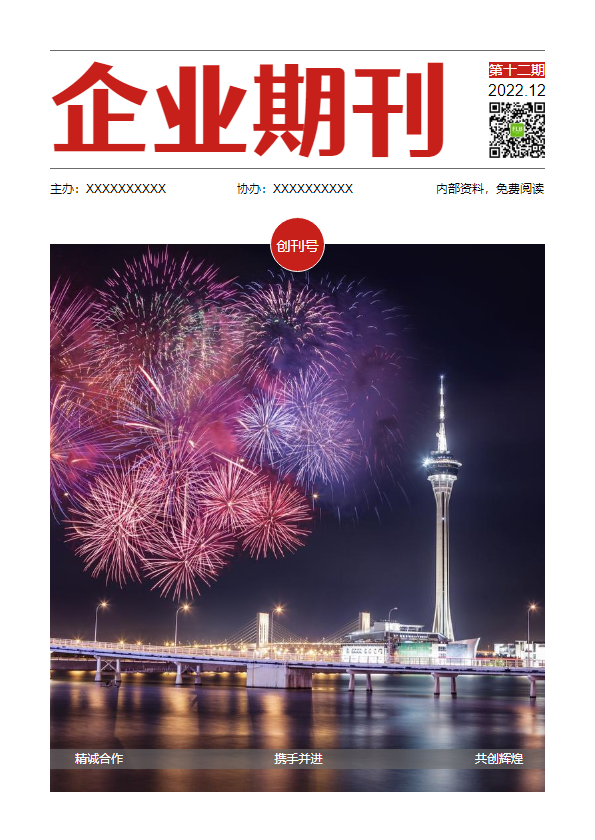 企业期刊

第十二期
2022.12

主办：XXXXXXXXXX　　协办：XXXXXXXXXX　　内部资料，免费阅读

创刊号

精诚合作　　携手并进　　共创辉煌